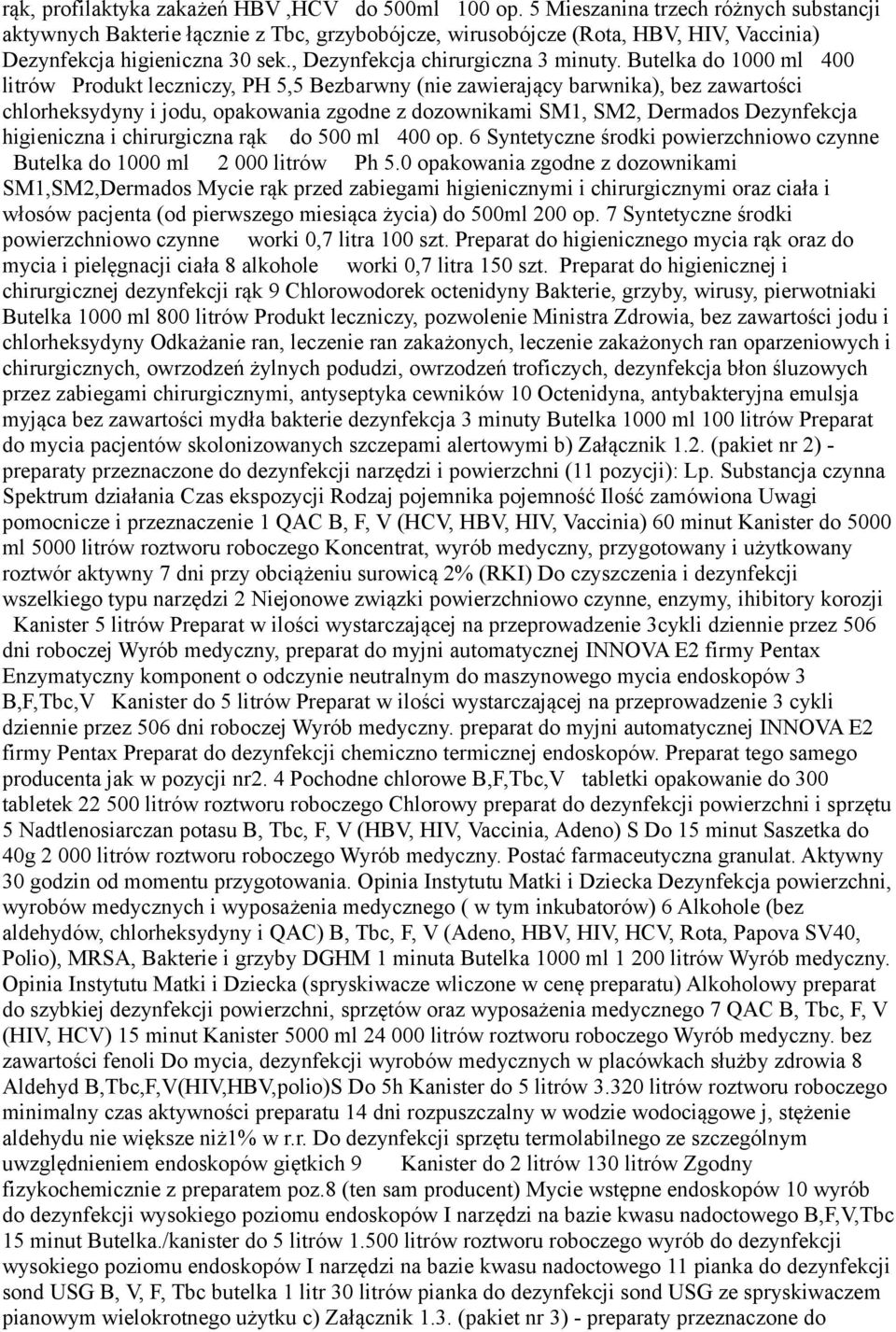 rąk, profilaktyka zakażeń HBV ,HCV do 500ml 100 op. 5 Mieszanina trzech różnych substancji aktywnych Bakterie łącznie z Tbc, grzybobójcze, wirusobójcze (Rota, HBV, HIV, Vaccinia) Dezynfekcja higieniczna 30 sek., Dezynfekcja chirurgiczna 3 minuty. Butelka do 1000 ml 400 litrów Produkt leczniczy, PH 5,5 Bezbarwny (nie zawierający barwnika), bez zawartości chlorheksydyny i jodu, opakowania zgodne z dozownikami SM1, SM2, Dermados Dezynfekcja higieniczna i chirurgiczna rąk do 500 ml 400 op. 6 Syntetyczne środki powierzchniowo czynne Butelka do 1000 ml 2 000 litrów Ph 5.0 opakowania zgodne z dozownikami SM1,SM2,Dermados Mycie rąk przed zabiegami higienicznymi i chirurgicznymi oraz ciała i włosów pacjenta (od pierwszego miesiąca życia) do 500ml 200 op. 7 Syntetyczne środki powierzchniowo czynne worki 0,7 litra 100 szt. Preparat do higienicznego mycia rąk oraz do mycia i pielęgnacji ciała 8 alkohole worki 0,7 litra 150 szt. Preparat do higienicznej i chirurgicznej dezynfekcji rąk 9 Chlorowodorek octenidyny Bakterie, grzyby, wirusy, pierwotniaki Butelka 1000 ml 800 litrów Produkt leczniczy, pozwolenie Ministra Zdrowia, bez zawartości jodu i chlorheksydyny Odkażanie ran, leczenie ran zakażonych, leczenie zakażonych ran oparzeniowych i chirurgicznych, owrzodzeń żylnych podudzi, owrzodzeń troficzych, dezynfekcja błon śluzowych przez zabiegami chirurgicznymi, antyseptyka cewników 10 Octenidyna, antybakteryjna emulsja myjąca bez zawartości mydła bakterie dezynfekcja 3 minuty Butelka 1000 ml 100 litrów Preparat do mycia pacjentów skolonizowanych szczepami alertowymi b) Załącznik 1.2. (pakiet nr 2) - preparaty przeznaczone do dezynfekcji narzędzi i powierzchni (11 pozycji): Lp. Substancja czynna Spektrum działania Czas ekspozycji Rodzaj pojemnika pojemność Ilość zamówiona Uwagi pomocnicze i przeznaczenie 1 QAC B, F, V (HCV, HBV, HIV, Vaccinia) 60 minut Kanister do 5000 ml 5000 litrów roztworu roboczego Koncentrat, wyrób medyczny, przygotowany i użytkowany roztwór aktywny 7 dni przy obciążeniu surowicą 2% (RKI) Do czyszczenia i dezynfekcji wszelkiego typu narzędzi 2 Niejonowe związki powierzchniowo czynne, enzymy, ihibitory korozji Kanister 5 litrów Preparat w ilości wystarczającej na przeprowadzenie 3cykli dziennie przez 506 dni roboczej Wyrób medyczny, preparat do myjni automatycznej INNOVA E2 firmy Pentax Enzymatyczny komponent o odczynie neutralnym do maszynowego mycia endoskopów 3 B,F,Tbc,V Kanister do 5 litrów Preparat w ilości wystarczającej na przeprowadzenie 3 cykli dziennie przez 506 dni roboczej Wyrób medyczny. preparat do myjni automatycznej INNOVA E2 firmy Pentax Preparat do dezynfekcji chemiczno termicznej endoskopów. Preparat tego samego producenta jak w pozycji nr2. 4 Pochodne chlorowe B,F,Tbc,V tabletki opakowanie do 300 tabletek 22 500 litrów roztworu roboczego Chlorowy preparat do dezynfekcji powierzchni i sprzętu 5 Nadtlenosiarczan potasu B, Tbc, F, V (HBV, HIV, Vaccinia, Adeno) S Do 15 minut Saszetka do 40g 2 000 litrów roztworu roboczego Wyrób medyczny. Postać farmaceutyczna granulat. Aktywny 30 godzin od momentu przygotowania. Opinia Instytutu Matki i Dziecka Dezynfekcja powierzchni, wyrobów medycznych i wyposażenia medycznego ( w tym inkubatorów) 6 Alkohole (bez aldehydów, chlorheksydyny i QAC) B, Tbc, F, V (Adeno, HBV, HIV, HCV, Rota, Papova SV40, Polio), MRSA, Bakterie i grzyby DGHM 1 minuta Butelka 1000 ml 1 200 litrów Wyrób medyczny. Opinia Instytutu Matki i Dziecka (spryskiwacze wliczone w cenę preparatu) Alkoholowy preparat do szybkiej dezynfekcji powierzchni, sprzętów oraz wyposażenia medycznego 7 QAC B, Tbc, F, V (HIV, HCV) 15 minut Kanister 5000 ml 24 000 litrów roztworu roboczego Wyrób medyczny. bez zawartości fenoli Do mycia, dezynfekcji wyrobów medycznych w placówkach służby zdrowia 8 Aldehyd B,Tbc,F,V(HIV,HBV,polio)S Do 5h Kanister do 5 litrów 3.320 litrów roztworu roboczego minimalny czas aktywności preparatu 14 dni rozpuszczalny w wodzie wodociągowe j, stężenie aldehydu nie większe niż1% w r.r. Do dezynfekcji sprzętu termolabilnego ze szczególnym uwzględnieniem endoskopów giętkich 9 Kanister do 2 litrów 130 litrów Zgodny fizykochemicznie z preparatem poz.8 (ten sam producent) Mycie wstępne endoskopów 10 wyrób do dezynfekcji wysokiego poziomu endoskopów I narzędzi na bazie kwasu nadoctowego B,F,V,Tbc 15 minut Butelka./kanister do 5 litrów 1.500 litrów roztworu roboczego wyrób do dezynfekcji wysokiego poziomu endoskopów I narzędzi na bazie kwasu nadoctowego 11 pianka do dezynfekcji sond USG B, V, F, Tbc butelka 1 litr 30 litrów pianka do dezynfekcji sond USG ze spryskiwaczem pianowym wielokrotnego użytku c) Załącznik 1.3. (pakiet nr 3) - preparaty przeznaczone do